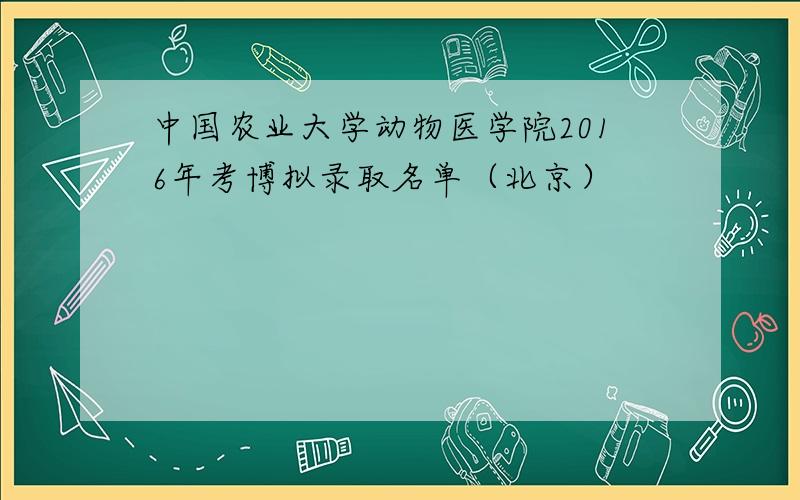 中国农业大学动物医学院2016年考博拟录取名单（北京）